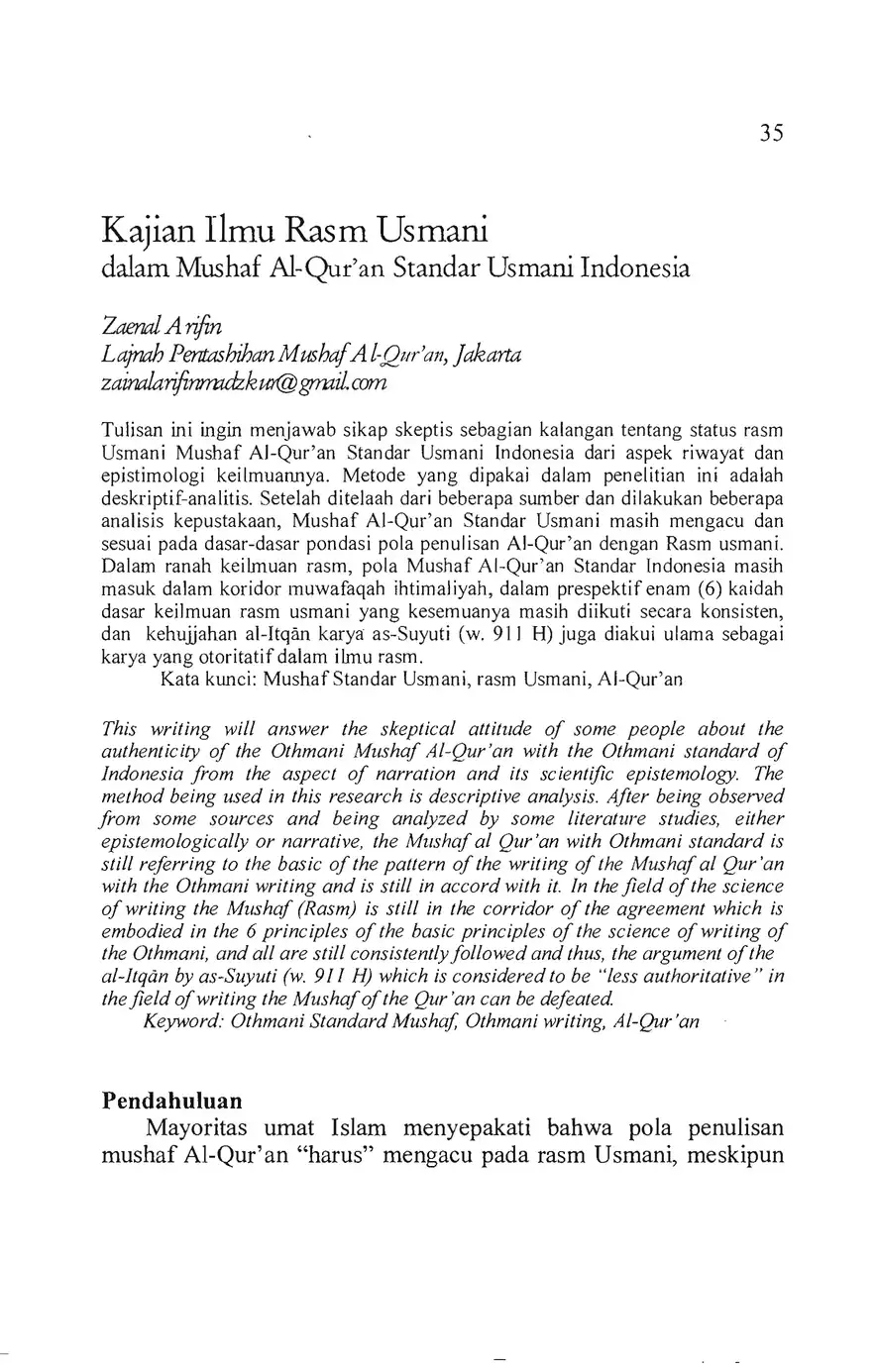 35

Kajian Ilmu Rasm Usmani
dalam Mushaf Al-Qur'an Standar Usmani Indonesia

Zaenal Arifin
Lajnah Pentashihan Mushaf Al-Qur'an, Jakarta
zainalarifinmadzkur@gmail.com

Tulisan ini ingin menjawab sikap skeptis sebagian kalangan tentang status rasm Usmani Mushaf Al-Qur'an Standar Usmani Indonesia dari aspek riwayat dan epistimologi keilmuannya. Metode yang dipakai dalam penelitian ini adalah deskriptif-analitis. Setelah ditelaah dari beberapa sumber dan dilakukan beberapa analisis kepustakaan, Mushaf Al-Qur'an Standar Usmani masih mengacu dan sesuai pada dasar-dasar pondasi pola penulisan Al-Qur'an dengan Rasm usmani. Dalam ranah keilmuan rasm, pola Mushaf Al-Qur'an Standar Indonesia masih masuk dalam koridor muwafaqah ihtimaliyah, dalam prespektif enam (6) kaidah dasar keilmuan rasm usmani yang kesemuanya masih diikuti secara konsisten, dan kehujjahan al-Itqān karya as-Suyuti (w. 911 H) juga diakui ulama sebagai karya yang otoritatif dalam ilmu rasm.
Kata kunci: Mushaf Standar Usmani, rasm Usmani, Al-Qur'an

This writing will answer the skeptical attitude of some people about the authenticity of the Othmani Mushaf Al-Qur'an with the Othmani standard of Indonesia from the aspect of narration and its scientific epistemology. The method being used in this research is descriptive analysis. After being observed from some sources and being analyzed by some literature studies, either epistemologically or narrative, the Mushaf al Qur'an with Othmani standard is still referring to the basic of the pattern of the writing of the Mushaf al Qur'an with the Othmani writing and is still in accord with it. In the field of the science of writing the Mushaf (Rasm) is still in the corridor of the agreement which is embodied in the 6 principles of the basic principles of the science of writing of the Othmani, and all are still consistently followed and thus, the argument of the al-Itqān by as-Suyuti (w. 911 H) which is considered to be "less authoritative" in the field of writing the Mushaf of the Qur'an can be defeated.
Keyword: Othmani Standard Mushaf, Othmani writing, Al-Qur'an

Pendahuluan
Mayoritas umat Islam menyepakati bahwa pola penulisan mushaf Al-Qur'an "harus" mengacu pada rasm Usmani, meskipun